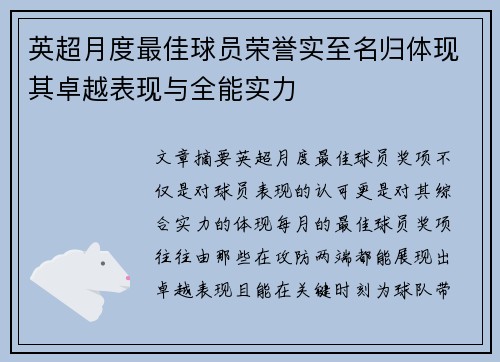 英超月度最佳球员荣誉实至名归体现其卓越表现与全能实力

文章摘要英超月度最佳球员奖项不仅是对球员表现的认可更是对其综合实力的体现每月的最佳球员奖项往往由那些在攻防两端都能展现出卓越表现且能在关键时刻为球队带